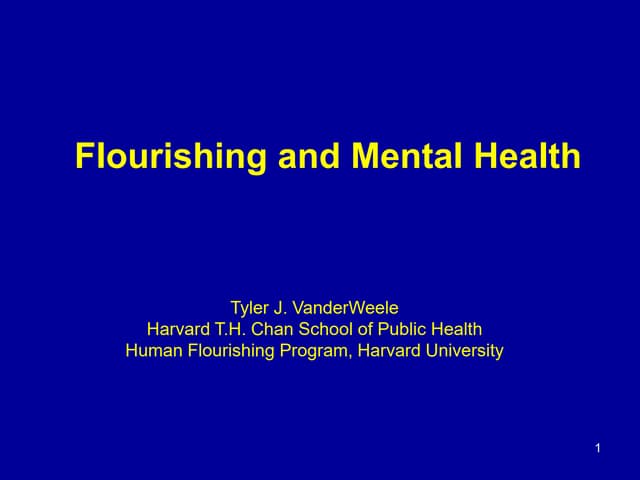 Flourishing and Mental Health

Tyler J. VanderWeele
Harvard T.H. Chan School of Public Health
Human Flourishing Program, Harvard University

1